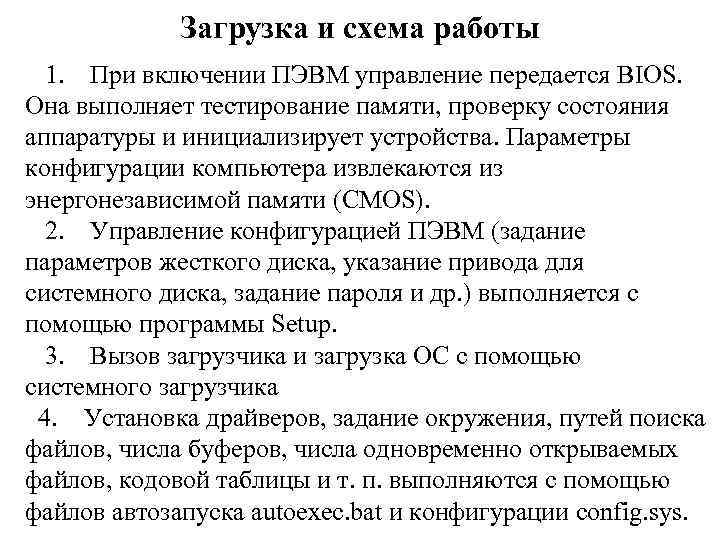 Загрузка и схема работы

1. При включении ПЭВМ управление передается BIOS. Она выполняет тестирование памяти, проверку состояния аппаратуры и инициализирует устройства. Параметры конфигурации компьютера извлекаются из энергонезависимой памяти (CMOS).

2. Управление конфигурацией ПЭВМ (задание параметров жесткого диска, указание привода для системного диска, задание пароля и др.) выполняется с помощью программы Setup.

3. Вызов загрузчика и загрузка ОС с помощью системного загрузчика

4. Установка драйверов, задание окружения, путей поиска файлов, числа буферов, числа одновременно открываемых файлов, кодовой таблицы и т. п. выполняются с помощью файлов автозапуска autoexec.bat и конфигурации config.sys.